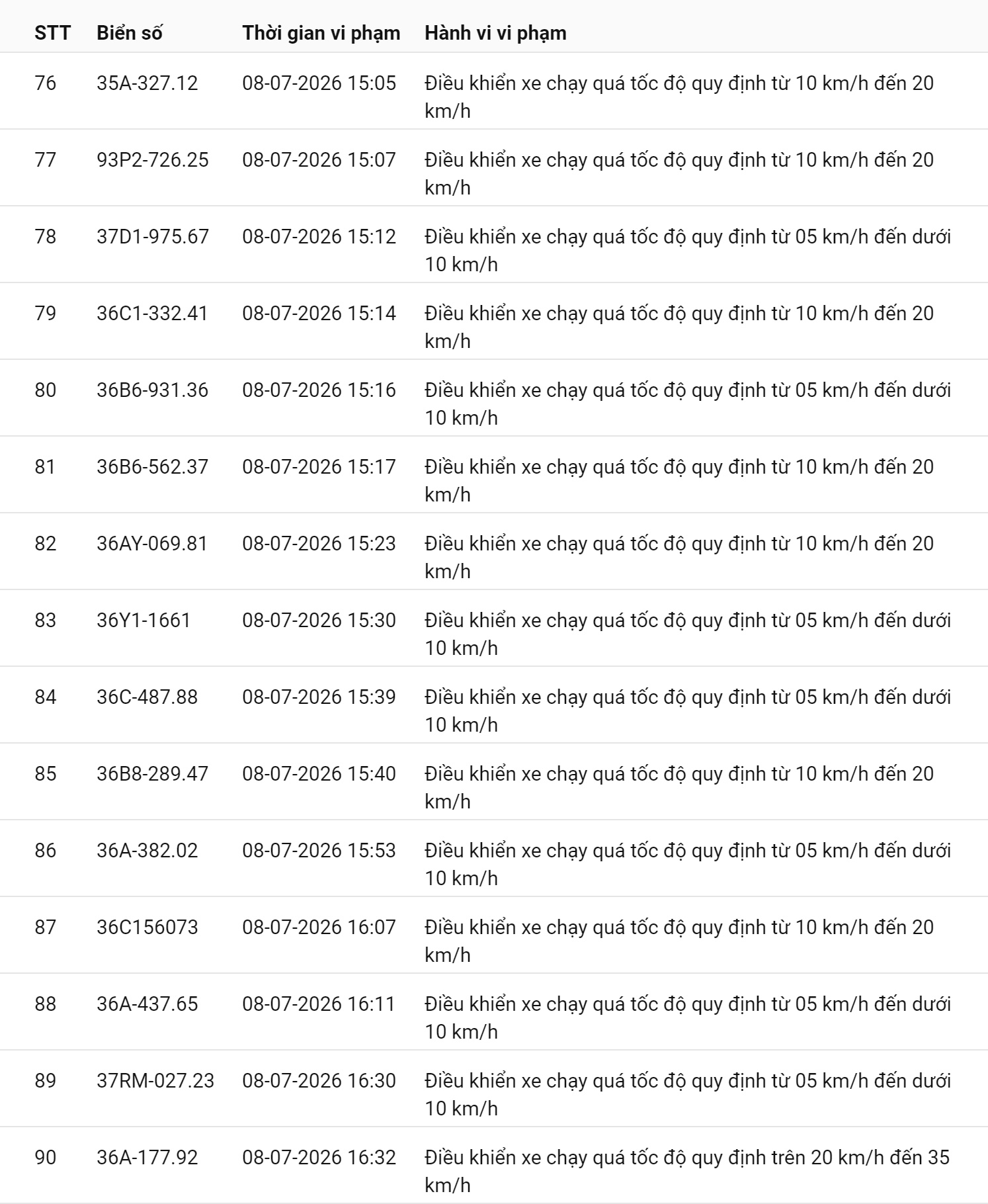 | STT | Biển số | Thời gian vi phạm | Hành vi vi phạm |
|---|---|---|---|
| 76 | 35A-327.12 | 08-07-2026 15:05 | Điều khiển xe chạy quá tốc độ quy định từ 10 km/h đến 20 km/h |
| 77 | 93P2-726.25 | 08-07-2026 15:07 | Điều khiển xe chạy quá tốc độ quy định từ 10 km/h đến 20 km/h |
| 78 | 37D1-975.67 | 08-07-2026 15:12 | Điều khiển xe chạy quá tốc độ quy định từ 05 km/h đến dưới 10 km/h |
| 79 | 36C1-332.41 | 08-07-2026 15:14 | Điều khiển xe chạy quá tốc độ quy định từ 10 km/h đến 20 km/h |
| 80 | 36B6-931.36 | 08-07-2026 15:16 | Điều khiển xe chạy quá tốc độ quy định từ 05 km/h đến dưới 10 km/h |
| 81 | 36B6-562.37 | 08-07-2026 15:17 | Điều khiển xe chạy quá tốc độ quy định từ 10 km/h đến 20 km/h |
| 82 | 36AY-069.81 | 08-07-2026 15:23 | Điều khiển xe chạy quá tốc độ quy định từ 10 km/h đến 20 km/h |
| 83 | 36Y1-1661 | 08-07-2026 15:30 | Điều khiển xe chạy quá tốc độ quy định từ 05 km/h đến dưới 10 km/h |
| 84 | 36C-487.88 | 08-07-2026 15:39 | Điều khiển xe chạy quá tốc độ quy định từ 05 km/h đến dưới 10 km/h |
| 85 | 36B8-289.47 | 08-07-2026 15:40 | Điều khiển xe chạy quá tốc độ quy định từ 10 km/h đến 20 km/h |
| 86 | 36A-382.02 | 08-07-2026 15:53 | Điều khiển xe chạy quá tốc độ quy định từ 05 km/h đến dưới 10 km/h |
| 87 | 36C156073 | 08-07-2026 16:07 | Điều khiển xe chạy quá tốc độ quy định từ 10 km/h đến 20 km/h |
| 88 | 36A-437.65 | 08-07-2026 16:11 | Điều khiển xe chạy quá tốc độ quy định từ 05 km/h đến dưới 10 km/h |
| 89 | 37RM-027.23 | 08-07-2026 16:30 | Điều khiển xe chạy quá tốc độ quy định từ 05 km/h đến dưới 10 km/h |
| 90 | 36A-177.92 | 08-07-2026 16:32 | Điều khiển xe chạy quá tốc độ quy định trên 20 km/h đến 35 km/h |